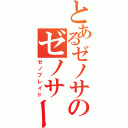 とあるゼノサの

ゼノサー

ゼノブレイド